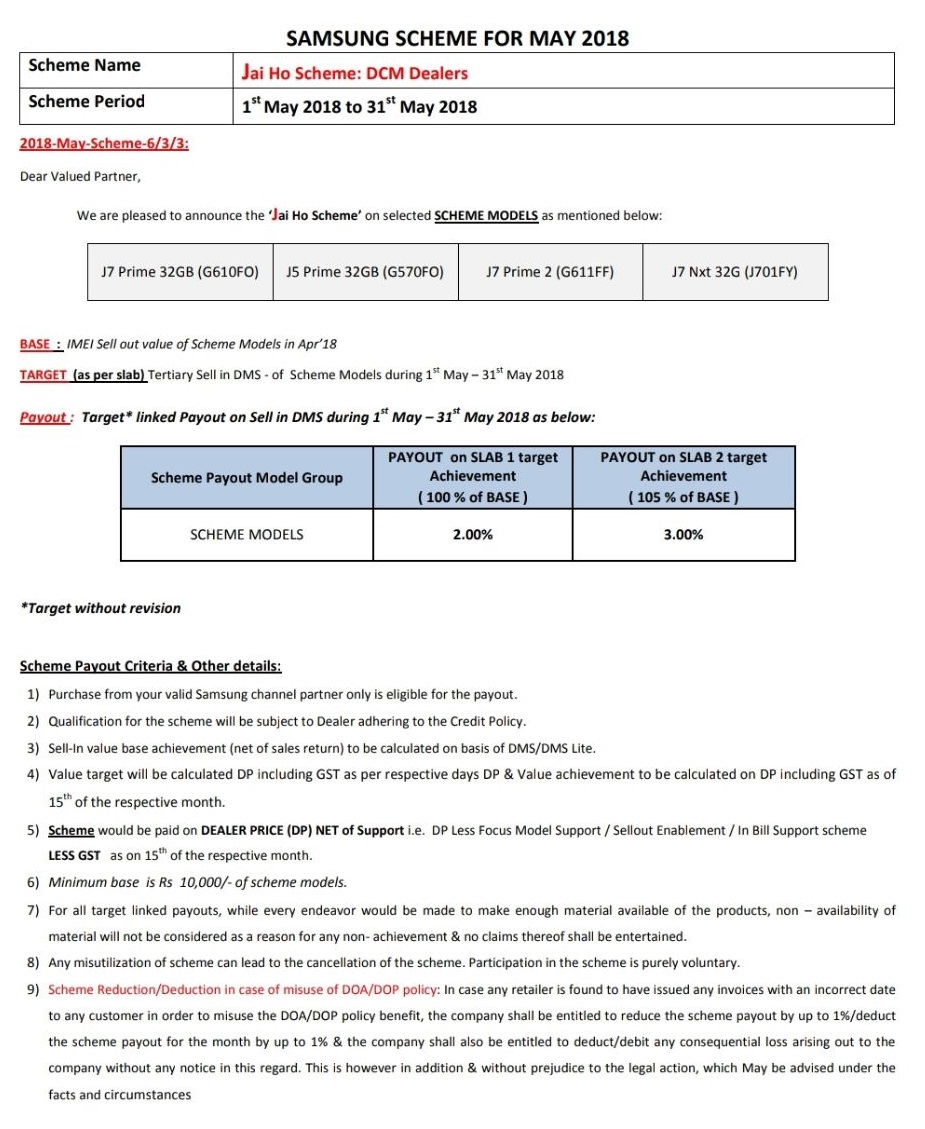 SAMSUNG SCHEME FOR MAY 2018

| Scheme Name | Jai Ho Scheme: DCM Dealers |
|---|---|
| Scheme Period | $1^{st}$ May 2018 to $31^{st}$ May 2018 |

2018-May-Scheme-6/3/3:

Dear Valued Partner,

We are pleased to announce the 'Jai Ho Scheme' on selected SCHEME MODELS as mentioned below:

| J7 Prime 32GB (G610FO) | J5 Prime 32GB (G570FO) | J7 Prime 2 (G611FF) | J7 Nxt 32G (J701FY) |
|---|---|---|---|

BASE : IMEI Sell out value of Scheme Models in Apr'18

TARGET (as per slab) Tertiary Sell in DMS - of Scheme Models during $1^{st}$ May – $31^{st}$ May 2018

Payout : Target* linked Payout on Sell in DMS during $1^{st}$ May – $31^{st}$ May 2018 as below:

| Scheme Payout Model Group | PAYOUT on SLAB 1 target Achievement ( 100 % of BASE ) | PAYOUT on SLAB 2 target Achievement ( 105 % of BASE ) |
|---|---|---|
| SCHEME MODELS | 2.00% | 3.00% |

*Target without revision

Scheme Payout Criteria & Other details:

1) Purchase from your valid Samsung channel partner only is eligible for the payout.
2) Qualification for the scheme will be subject to Dealer adhering to the Credit Policy.
3) Sell-In value base achievement (net of sales return) to be calculated on basis of DMS/DMS Lite.
4) Value target will be calculated DP including GST as per respective days DP & Value achievement to be calculated on DP including GST as of $15^{th}$ of the respective month.
5) Scheme would be paid on DEALER PRICE (DP) NET of Support i.e. DP Less Focus Model Support / Sellout Enablement / In Bill Support scheme LESS GST as on $15^{th}$ of the respective month.
6) Minimum base is Rs 10,000/- of scheme models.
7) For all target linked payouts, while every endeavor would be made to make enough material available of the products, non – availability of material will not be considered as a reason for any non- achievement & no claims thereof shall be entertained.
8) Any misutilization of scheme can lead to the cancellation of the scheme. Participation in the scheme is purely voluntary.
9) Scheme Reduction/Deduction in case of misuse of DOA/DOP policy: In case any retailer is found to have issued any invoices with an incorrect date to any customer in order to misuse the DOA/DOP policy benefit, the company shall be entitled to reduce the scheme payout by up to 1%/deduct the scheme payout for the month by up to 1% & the company shall also be entitled to deduct/debit any consequential loss arising out to the company without any notice in this regard. This is however in addition & without prejudice to the legal action, which May be advised under the facts and circumstances